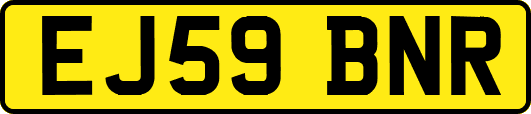 EJ59 BNR